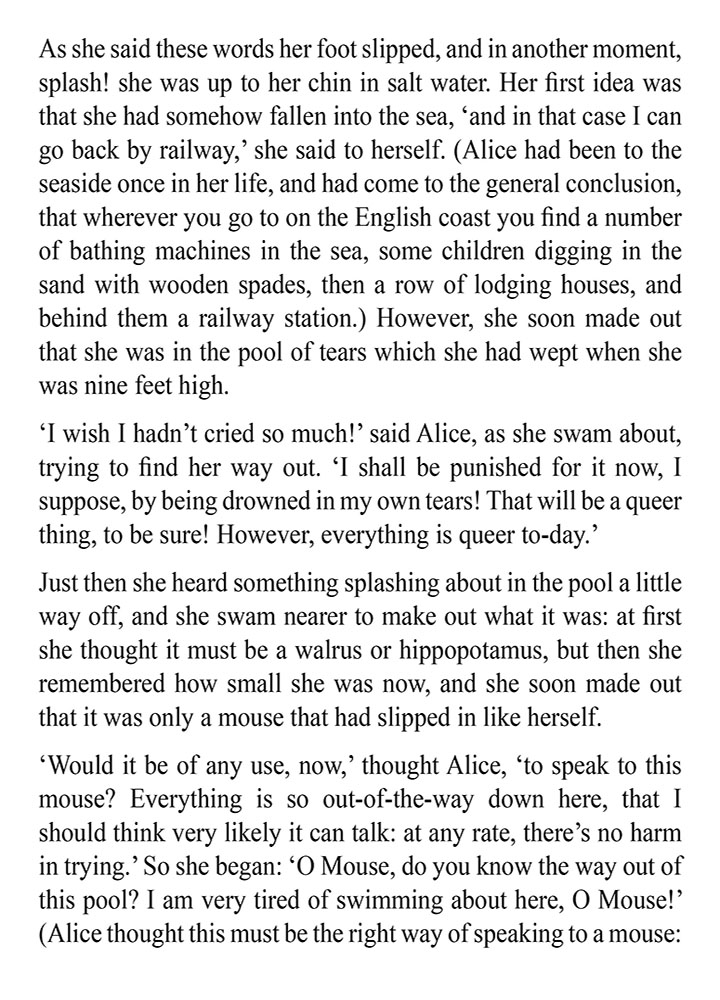 As she said these words her foot slipped, and in another moment, splash! she was up to her chin in salt water. Her first idea was that she had somehow fallen into the sea, ‘and in that case I can go back by railway,’ she said to herself. (Alice had been to the seaside once in her life, and had come to the general conclusion, that wherever you go to on the English coast you find a number of bathing machines in the sea, some children digging in the sand with wooden spades, then a row of lodging houses, and behind them a railway station.) However, she soon made out that she was in the pool of tears which she had wept when she was nine feet high.

‘I wish I hadn’t cried so much!’ said Alice, as she swam about, trying to find her way out. ‘I shall be punished for it now, I suppose, by being drowned in my own tears! That will be a queer thing, to be sure! However, everything is queer to-day.’

Just then she heard something splashing about in the pool a little way off, and she swam nearer to make out what it was: at first she thought it must be a walrus or hippopotamus, but then she remembered how small she was now, and she soon made out that it was only a mouse that had slipped in like herself.

‘Would it be of any use, now,’ thought Alice, ‘to speak to this mouse? Everything is so out-of-the-way down here, that I should think very likely it can talk: at any rate, there’s no harm in trying.’ So she began: ‘O Mouse, do you know the way out of this pool? I am very tired of swimming about here, O Mouse!’ (Alice thought this must be the right way of speaking to a mouse: